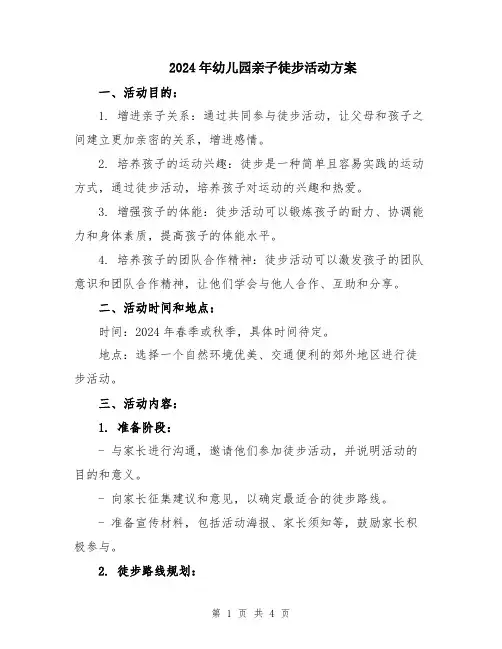 2024年幼儿园亲子徒步活动方案

一、活动目的：

1. 增进亲子关系：通过共同参与徒步活动，让父母和孩子之间建立更加亲密的关系，增进感情。

2. 培养孩子的运动兴趣：徒步是一种简单且容易实践的运动方式，通过徒步活动，培养孩子对运动的兴趣和热爱。

3. 增强孩子的体能：徒步活动可以锻炼孩子的耐力、协调能力和身体素质，提高孩子的体能水平。

4. 培养孩子的团队合作精神：徒步活动可以激发孩子的团队意识和团队合作精神，让他们学会与他人合作、互助和分享。

二、活动时间和地点：

时间：2024年春季或秋季，具体时间待定。

地点：选择一个自然环境优美、交通便利的郊外地区进行徒步活动。

三、活动内容：

1. 准备阶段：

- 与家长进行沟通，邀请他们参加徒步活动，并说明活动的目的和意义。

- 向家长征集建议和意见，以确定最适合的徒步路线。

- 准备宣传材料，包括活动海报、家长须知等，鼓励家长积极参与。

2. 徒步路线规划：

第 1 页 共 4 页